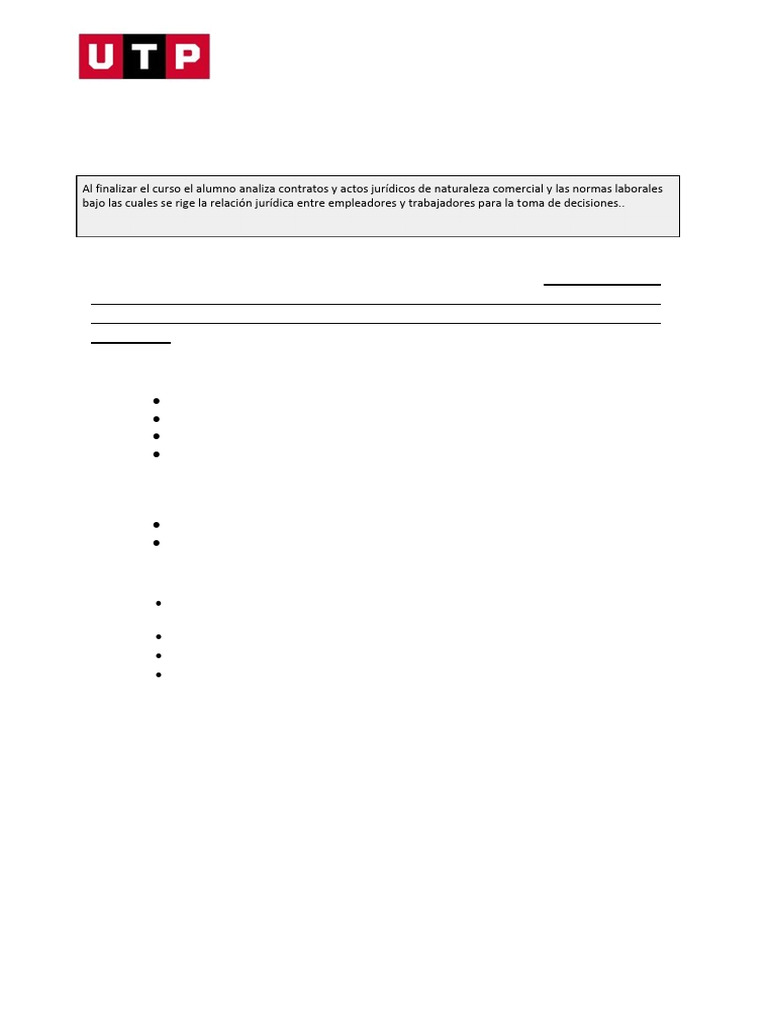 UTP

Al finalizar el curso el alumno analiza contratos y actos jurídicos de naturaleza comercial y las normas laborales bajo las cuales se rige la relación jurídica entre empleadores y trabajadores para la toma de decisiones..